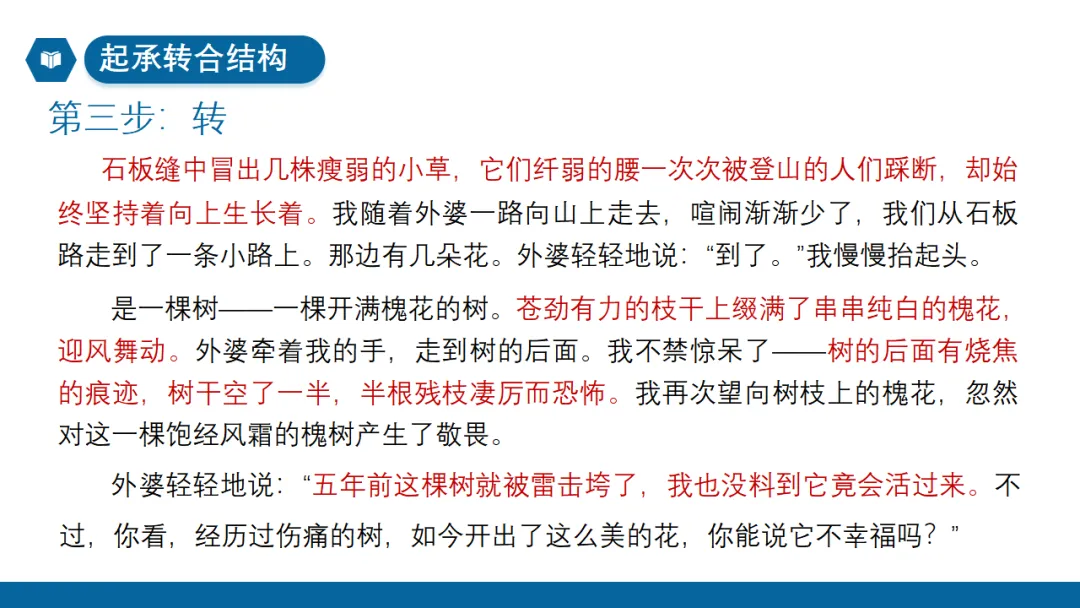 起承转合结构

第三步：转

石板缝中冒出几株瘦弱的小草，它们纤弱的腰一次次被登山的人们踩断，却始终坚持着向上生长着。我随着外婆一路向山上走去，喧闹渐渐少了，我们从石板路走到了一条小路上。那边有几朵花。外婆轻轻地说：“到了。”我慢慢抬起头。

是一棵树——一棵开满槐花的树。苍劲有力的枝干上缀满了串串纯白的槐花，迎风舞动。外婆牵着我的手，走到树的后面。我不禁惊呆了——树的后面有烧焦的痕迹，树干空了一半，半根残枝凄厉而恐怖。我再次望向树枝上的槐花，忽然对这一棵饱经风霜的槐树产生了敬畏。

外婆轻轻地说：“五年前这棵树就被雷击垮了，我也没料到它竟会活过来。不过，你看，经历过伤痛的树，如今开出了这么美的花，你能说它不幸福吗？”